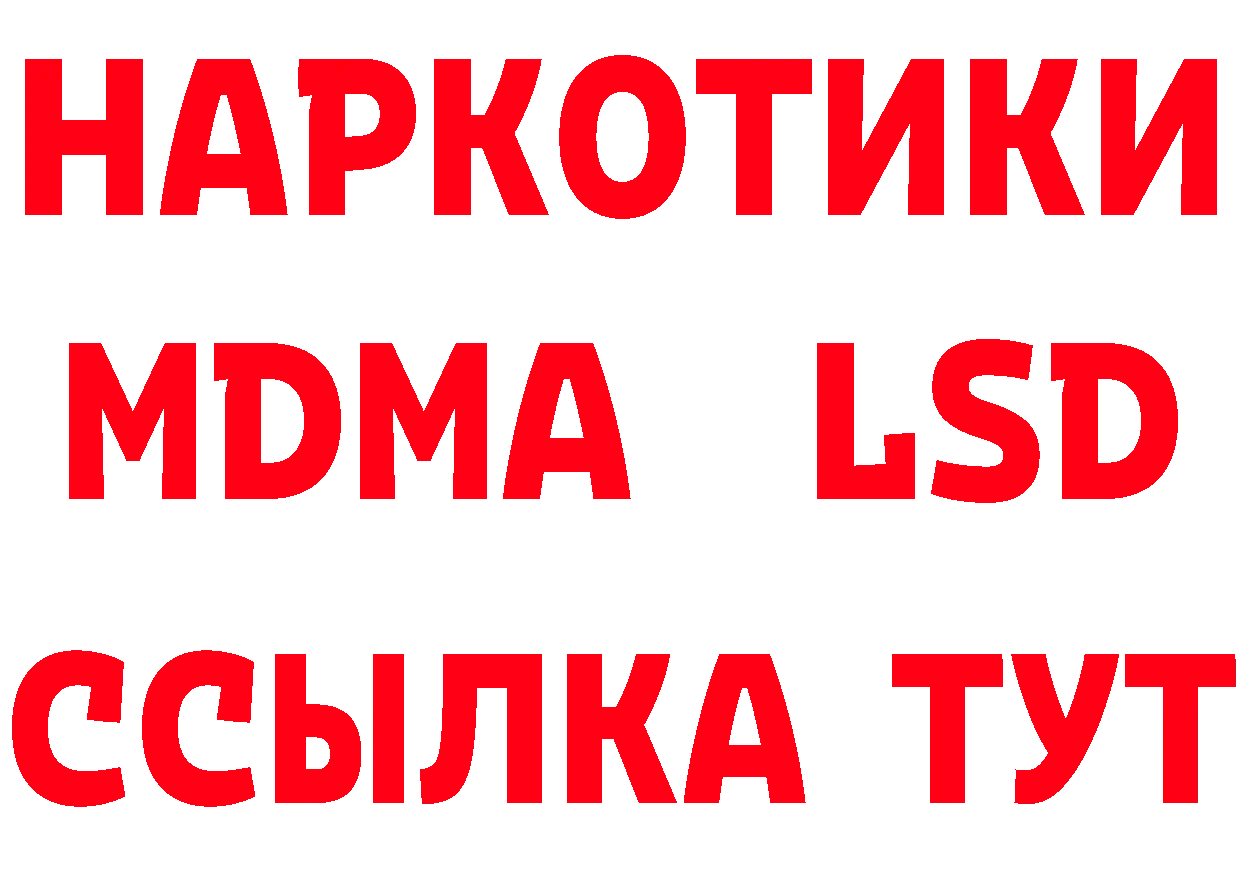 НАРКОТИКИ
MDMA LSD
ССЫЛКА ТУТ